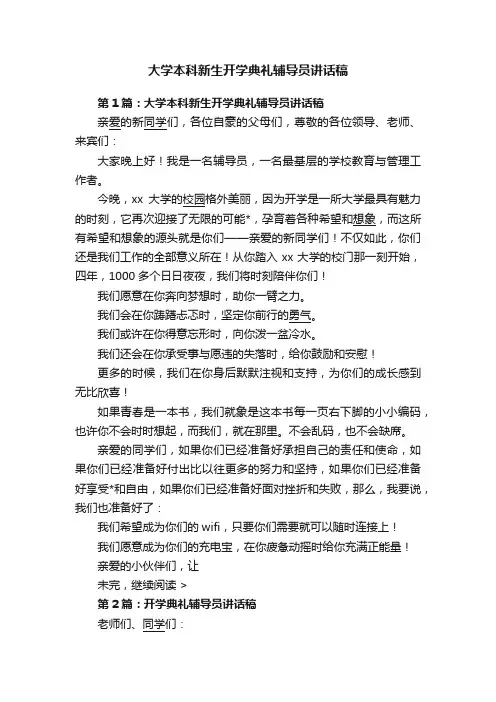 大学本科新生开学典礼辅导员讲话稿

第1篇：大学本科新生开学典礼辅导员讲话稿

亲爱的新同学们，各位自豪的父母们，尊敬的各位领导、老师、来宾们：

大家晚上好！我是一名辅导员，一名最基层的学校教育与管理工作者。

今晚，xx 大学的校园格外美丽，因为开学是一所大学最具有魅力的时刻，它再次迎接了无限的可能*，孕育着各种希望和想象，而这所有希望和想象的源头就是你们——亲爱的新同学们！不仅如此，你们还是我们工作的全部意义所在！从你踏入 xx 大学的校门那一刻开始，四年，1000 多个日日夜夜，我们将时刻陪伴你们！

我们愿意在你奔向梦想时，助你一臂之力。

我们会在你踌躇忐忑时，坚定你前行的勇气。

我们或许在你得意忘形时，向你泼一盆冷水。

我们还会在你承受事与愿违的失落时，给你鼓励和安慰！

更多的时候，我们在你身后默默注视和支持，为你们的成长感到无比欣喜！

如果青春是一本书，我们就象是这本书每一页右下脚的小小编码，也许你不会时时想起，而我们，就在那里。不会乱码，也不会缺席。

亲爱的同学们，如果你们已经准备好承担自己的责任和使命，如果你们已经准备好付出比以往更多的努力和坚持，如果你们已经准备好享受*和自由，如果你们已经准备好面对挫折和失败，那么，我要说，我们也准备好了：

我们希望成为你们的 wifi，只要你们需要就可以随时连接上！

我们愿意成为你们的充电宝，在你疲惫动摇时给你充满正能量！

亲爱的小伙伴们，让

未完，继续阅读 >

第2篇：开学典礼辅导员讲话稿

老师们、同学们：